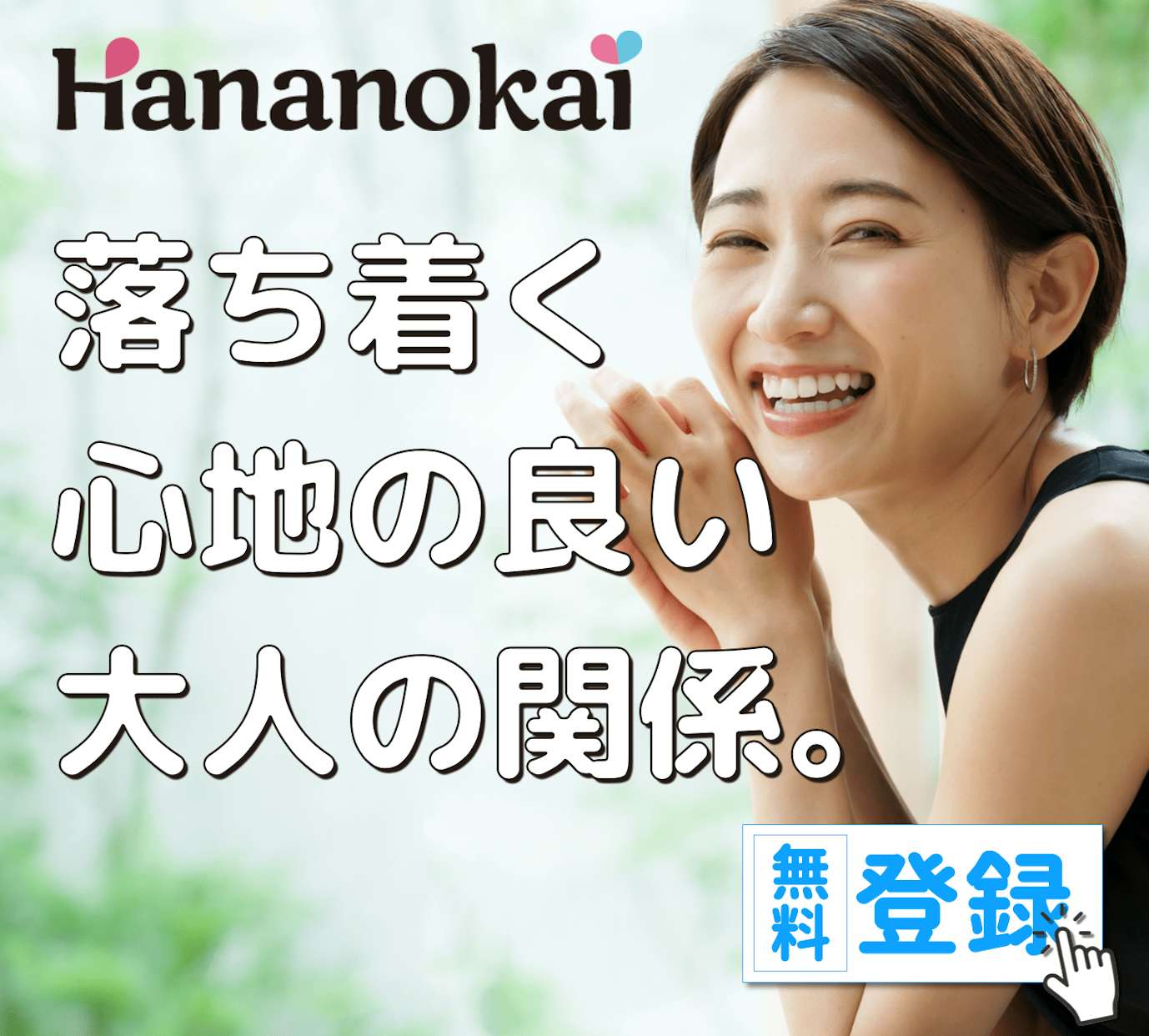 Hananokai

落ち着く
心地の良い
大人の関係。

無料 登録